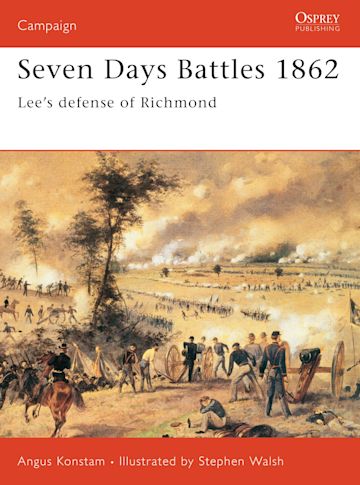 Campaign

OSPREY
PUBLISHING

Seven Days Battles 1862

Lee's defense of Richmond

Angus Konstam • Illustrated by Stephen Walsh